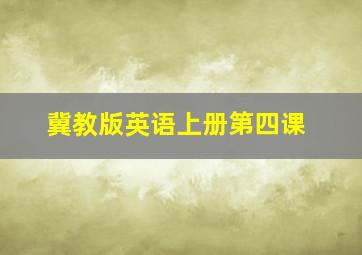 冀教版英语上册第四课